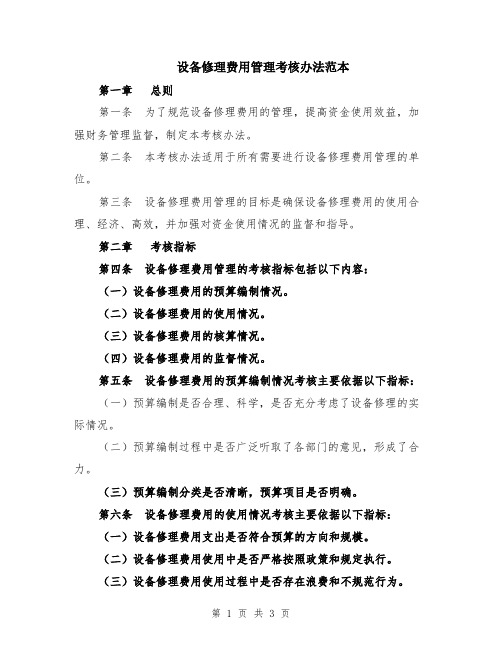 设备修理费用管理考核办法范本

第一章　总则

第一条　为了规范设备修理费用的管理，提高资金使用效益，加强财务管理监督，制定本考核办法。

第二条　本考核办法适用于所有需要进行设备修理费用管理的单位。

第三条　设备修理费用管理的目标是确保设备修理费用的使用合理、经济、高效，并加强对资金使用情况的监督和指导。

第二章　考核指标

第四条　设备修理费用管理的考核指标包括以下内容：

（一）设备修理费用的预算编制情况。

（二）设备修理费用的使用情况。

（三）设备修理费用的核算情况。

（四）设备修理费用的监督情况。

第五条　设备修理费用的预算编制情况考核主要依据以下指标：

（一）预算编制是否合理、科学，是否充分考虑了设备修理的实际情况。

（二）预算编制过程中是否广泛听取了各部门的意见，形成了合力。

（三）预算编制分类是否清晰，预算项目是否明确。

第六条　设备修理费用的使用情况考核主要依据以下指标：

（一）设备修理费用支出是否符合预算的方向和规模。

（二）设备修理费用使用中是否严格按照政策和规定执行。

（三）设备修理费用使用过程中是否存在浪费和不规范行为。

第 1 页 共 3 页